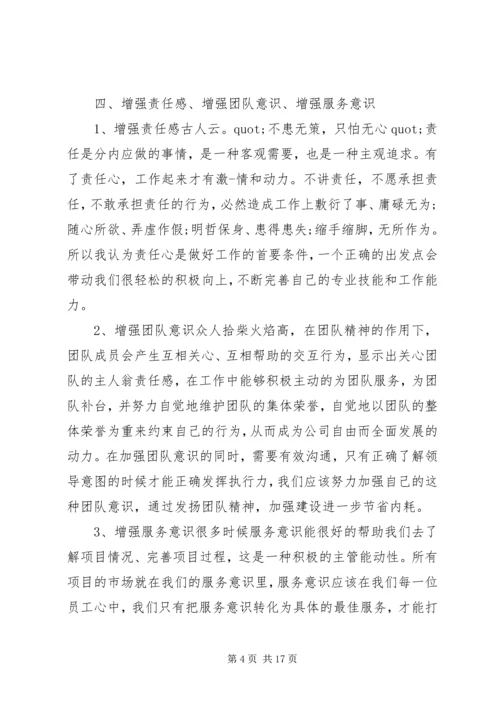 四、增强责任感、增强团队意识、增强服务意识

1、增强责任感古人云。quot;不患无策，只怕无心 quot;责任是分内应做的事情，是一种客观需要，也是一种主观追求。有了责任心，工作起来才有激-情和动力。不讲责任，不愿承担责任，不敢承担责任的行为，必然造成工作上敷衍了事、庸碌无为；随心所欲、弄虚作假；明哲保身、患得患失；缩手缩脚，无所作为。所以我认为责任心是做好工作的首要条件，一个正确的出发点会带动我们很轻松的积极向上，不断完善自己的专业技能和工作能力。

2、增强团队意识众人拾柴火焰高，在团队精神的作用下，团队成员会产生互相关心、互相帮助的交互行为，显示出关心团队的主人翁责任感，在工作中能够积极主动的为团队服务，为团队补台，并努力自觉地维护团队的集体荣誉，自觉地以团队的整体荣誉为重来约束自己的行为，从而成为公司自由而全面发展的动力。在加强团队意识的同时，需要有效沟通，只有正确了解领导意图的时候才能正确发挥执行力，我们应该努力加强自己的这种团队意识，通过发扬团队精神，加强建设进一步节省内耗。

3、增强服务意识很多时候服务意识能很好的帮助我们去了解项目情况、完善项目过程，这是一种积极的主管能动性。所有项目的市场就在我们的服务意识里，服务意识应该在我们每一位员工心中，我们只有把服务意识转化为具体的最佳服务，才能打

第 4 页 共 17 页